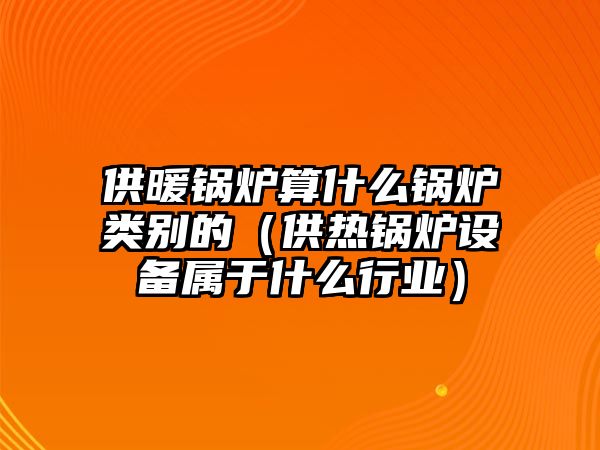 供暖锅炉算什么锅炉类别的（供热锅炉设备属于什么行业）